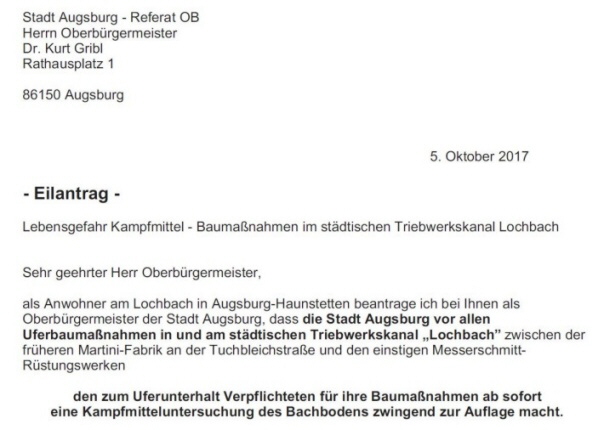 Stadt Augsburg - Referat OB
Herrn Oberbürgermeister
Dr. Kurt Gribl
Rathausplatz 1

86150 Augsburg

5. Oktober 2017

- Eilantrag -

Lebensgefahr Kampfmittel - Baumaßnahmen im städtischen Triebwerkskanal Lochbach

Sehr geehrter Herr Oberbürgermeister,

als Anwohner am Lochbach in Augsburg-Haunstetten beantrage ich bei Ihnen als Oberbürgermeister der Stadt Augsburg, dass die Stadt Augsburg vor allen Uferbaumaßnahmen in und am städtischen Triebwerkskanal „Lochbach" zwischen der früheren Martini-Fabrik an der Tuchbleichstraße und den einstigen Messerschmitt-Rüstungswerken

den zum Uferunterhalt Verpflichteten für ihre Baumaßnahmen ab sofort eine Kampfmitteluntersuchung des Bachbodens zwingend zur Auflage macht.